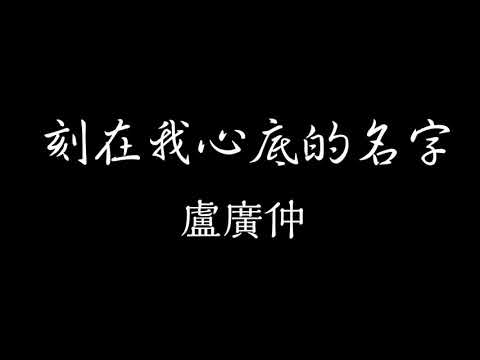 刻在我心底的名字
盧廣仲